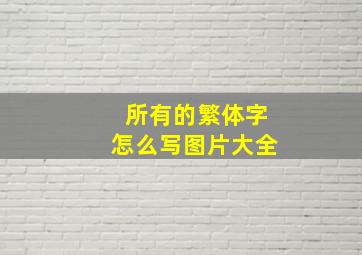 所有的繁体字
怎么写图片大全